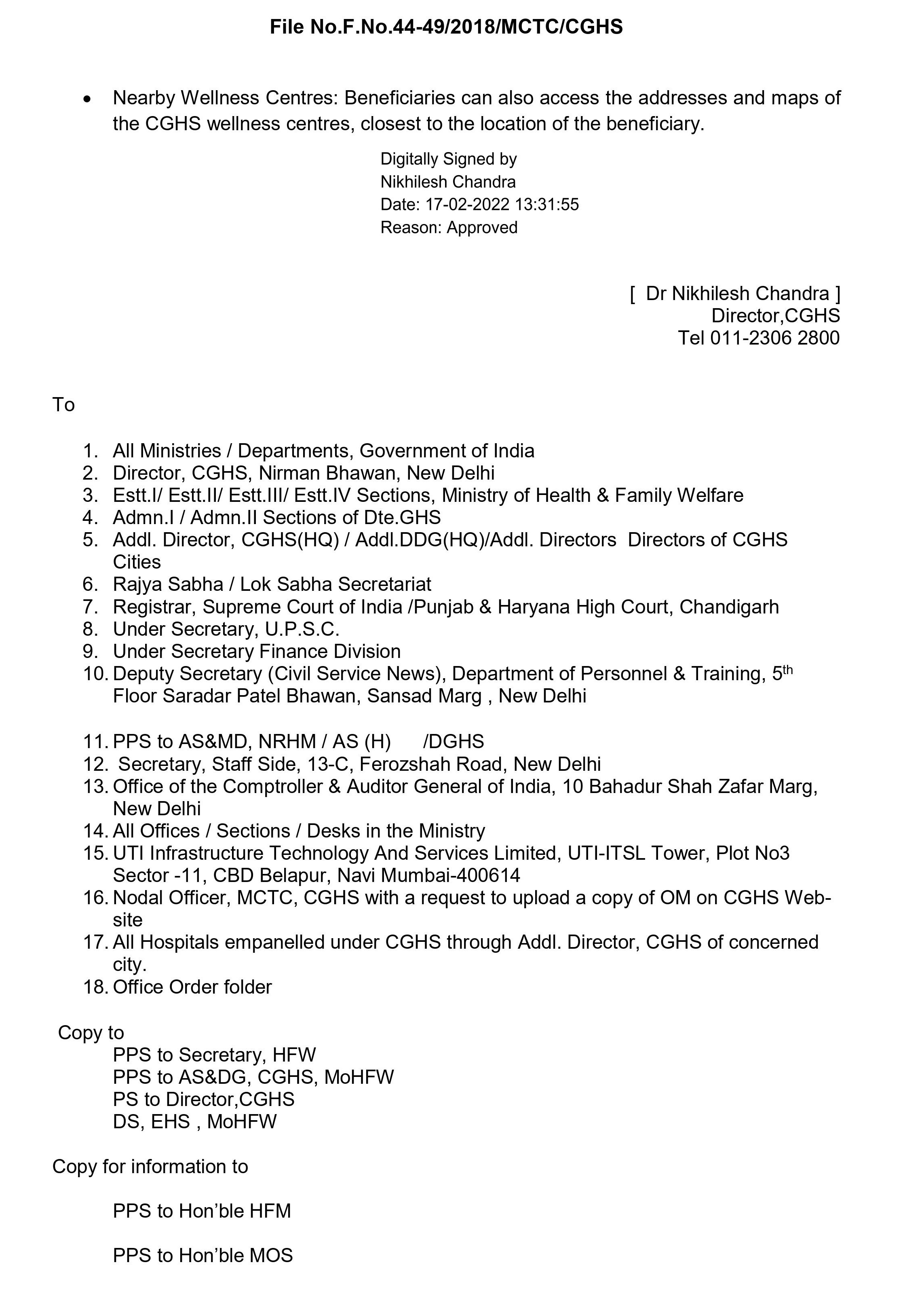 File No.F.No.44-49/2018/MCTC/CGHS

• Nearby Wellness Centres: Beneficiaries can also access the addresses and maps of the CGHS wellness centres, closest to the location of the beneficiary.

Digitally Signed by
Nikhilesh Chandra
Date: 17-02-2022 13:31:55
Reason: Approved

[ Dr Nikhilesh Chandra ]
Director,CGHS
Tel 011-2306 2800

To

1. All Ministries / Departments, Government of India
2. Director, CGHS, Nirman Bhawan, New Delhi
3. Estt.I/ Estt.II/ Estt.III/ Estt.IV Sections, Ministry of Health & Family Welfare
4. Admn.I / Admn.II Sections of Dte.GHS
5. Addl. Director, CGHS(HQ) / Addl.DDG(HQ)/Addl. Directors Directors of CGHS Cities
6. Rajya Sabha / Lok Sabha Secretariat
7. Registrar, Supreme Court of India /Punjab & Haryana High Court, Chandigarh
8. Under Secretary, U.P.S.C.
9. Under Secretary Finance Division
10. Deputy Secretary (Civil Service News), Department of Personnel & Training, 5$^{th}$ Floor Saradar Patel Bhawan, Sansad Marg , New Delhi

11. PPS to AS&MD, NRHM / AS (H) /DGHS
12. Secretary, Staff Side, 13-C, Ferozshah Road, New Delhi
13. Office of the Comptroller & Auditor General of India, 10 Bahadur Shah Zafar Marg, New Delhi
14. All Offices / Sections / Desks in the Ministry
15. UTI Infrastructure Technology And Services Limited, UTI-ITSL Tower, Plot No3 Sector -11, CBD Belapur, Navi Mumbai-400614
16. Nodal Officer, MCTC, CGHS with a request to upload a copy of OM on CGHS Web-site
17. All Hospitals empanelled under CGHS through Addl. Director, CGHS of concerned city.
18. Office Order folder

Copy to
PPS to Secretary, HFW
PPS to AS&DG, CGHS, MoHFW
PS to Director,CGHS
DS, EHS , MoHFW

Copy for information to

PPS to Hon'ble HFM

PPS to Hon'ble MOS